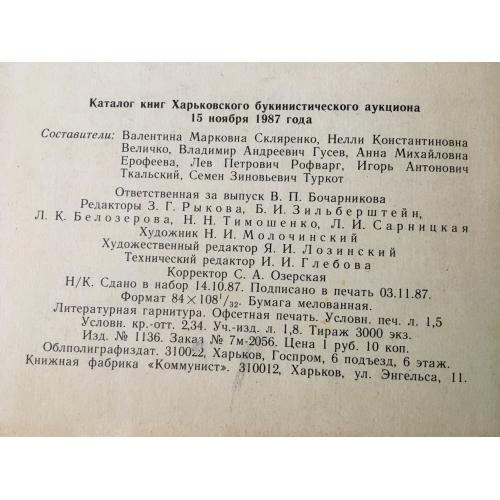 Каталог книг Харьковского букинистического аукциона
15 ноября 1987 года

Составители: Валентина Марковна Скляренко, Нелли Константиновна Величко, Владимир Андреевич Гусев, Анна Михайловна Ерофеева, Лев Петрович Рофварг, Игорь Антонович Ткальский, Семен Зиновьевич Туркот

Ответственная за выпуск В. П. Бочарникова
Редакторы З. Г. Рыкова, Б. И. Зильберштейн,
Л. К. Белозерова, Н. Н. Тимошенко, Л. И. Сарницкая
Художник Н. И. Молочинский
Художественный редактор Я. И. Лозинский
Технический редактор И. И. Глебова
Корректор С. А. Озерская
Н/К. Сдано в набор 14.10.87. Подписано в печать 03.11.87.
Формат $84 \times 108^1/_{32}$. Бумага мелованная.
Литературная гарнитура. Офсетная печать. Условн. печ. л. 1,5
Условн. кр.-отт. 2,34. Уч.-изд. л. 1,8. Тираж 3000 экз.
Изд. № 1136. Заказ № 7м-2056. Цена 1 руб. 10 коп.
Облполиграфиздат. 310022, Харьков, Госпром, 6 подъезд, 6 этаж.
Книжная фабрика «Коммунист». 310012, Харьков, ул. Энгельса, 11.